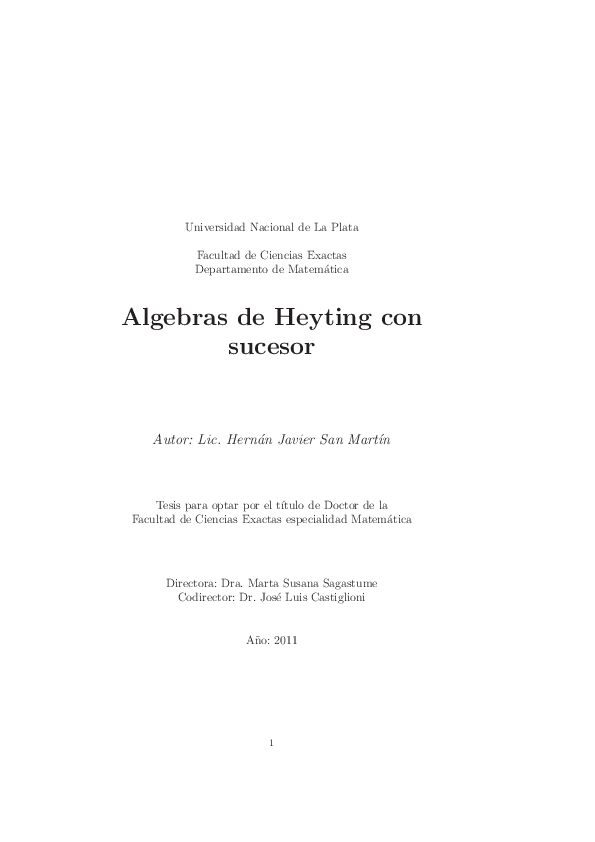 Universidad Nacional de La Plata

Facultad de Ciencias Exactas
Departamento de Matemática

Algebras de Heyting con sucesor

Autor: Lic. Hernán Javier San Martín

Tesis para optar por el título de Doctor de la Facultad de Ciencias Exactas especialidad Matemática

Directora: Dra. Marta Susana Sagastume
Codirector: Dr. José Luis Castiglioni

Año: 2011

1